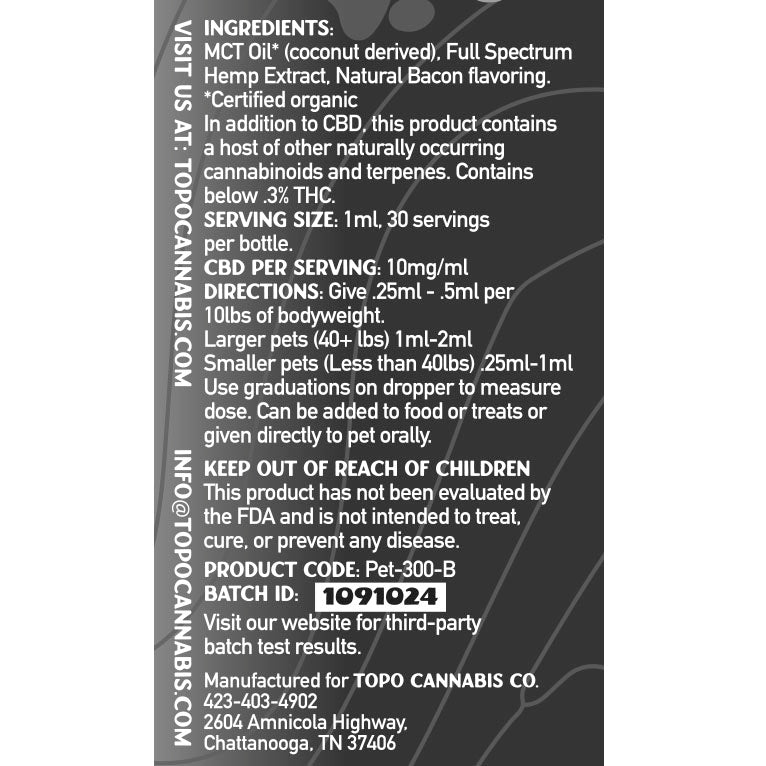 VISIT US AT: TOPOCANNABIS.COM

INFO@TOPOCANNABIS.COM

INGREDIENTS:
MCT Oil* (coconut derived), Full Spectrum Hemp Extract, Natural Bacon flavoring.
*Certified organic
In addition to CBD, this product contains a host of other naturally occurring cannabinoids and terpenes. Contains below .3% THC.
SERVING SIZE: 1ml, 30 servings per bottle.
CBD PER SERVING: 10mg/ml
DIRECTIONS: Give .25ml - .5ml per 10lbs of bodyweight.
Larger pets (40+ lbs) 1ml-2ml
Smaller pets (Less than 40lbs) .25ml-1ml
Use graduations on dropper to measure dose. Can be added to food or treats or given directly to pet orally.

KEEP OUT OF REACH OF CHILDREN
This product has not been evaluated by the FDA and is not intended to treat, cure, or prevent any disease.

PRODUCT CODE: Pet-300-B
BATCH ID: 1091024
Visit our website for third-party batch test results.

Manufactured for TOPO CANNABIS CO.
423-403-4902
2604 Amnicola Highway,
Chattanooga, TN 37406